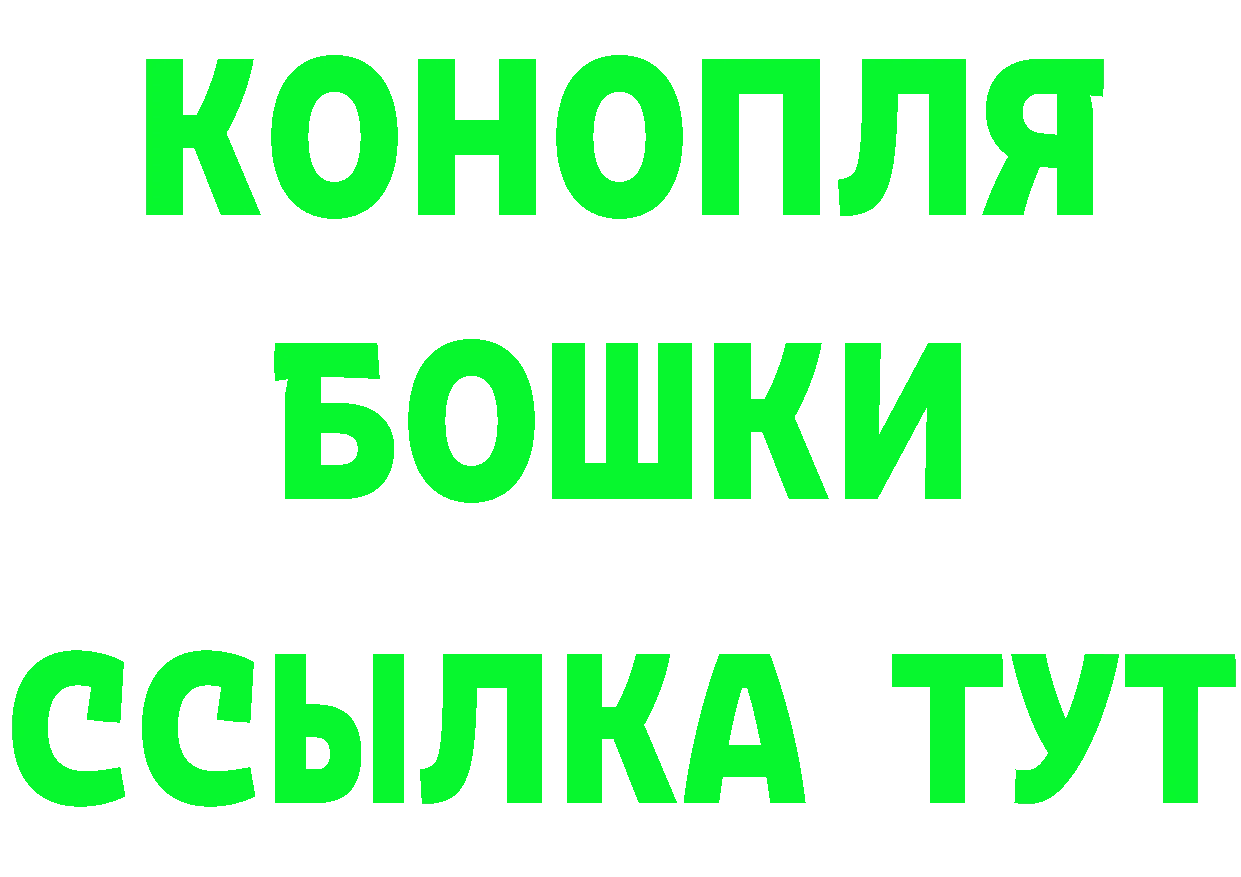 КОНОПЛЯ
БОШКИ
ССЫЛКА ТУТ